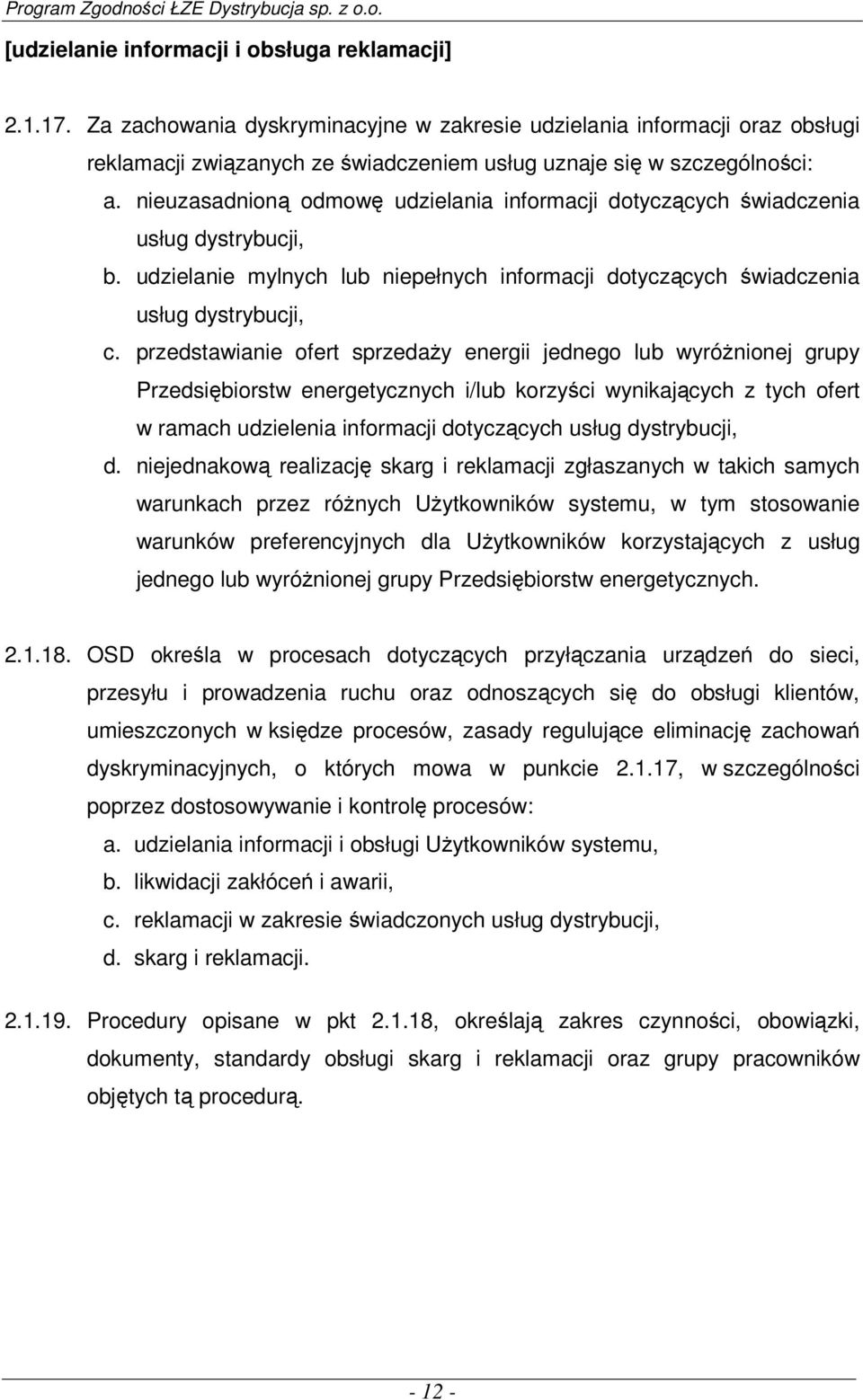 Program Zgodności ŁZE Dystrybucja sp. z o.o.

[udzielanie informacji i obsługa reklamacji]

2.1.17. Za zachowania dyskryminacyjne w zakresie udzielania informacji oraz obsługi reklamacji związanych ze świadczeniem usług uznaje się w szczególności:

a. nieuzasadnioną odmowę udzielania informacji dotyczących świadczenia usług dystrybucji,

b. udzielanie mylnych lub niepełnych informacji dotyczących świadczenia usług dystrybucji,

c. przedstawianie ofert sprzedaży energii jednego lub wyróżnionej grupy Przedsiębiorstw energetycznych i/lub korzyści wynikających z tych ofert w ramach udzielenia informacji dotyczących usług dystrybucji,

d. niejednakową realizację skarg i reklamacji zgłaszanych w takich samych warunkach przez różnych Użytkowników systemu, w tym stosowanie warunków preferencyjnych dla Użytkowników korzystających z usług jednego lub wyróżnionej grupy Przedsiębiorstw energetycznych.

2.1.18. OSD określa w procesach dotyczących przyłączania urządzeń do sieci, przesyłu i prowadzenia ruchu oraz odnoszących się do obsługi klientów, umieszczonych w księdze procesów, zasady regulujące eliminację zachowań dyskryminacyjnych, o których mowa w punkcie 2.1.17, w szczególności poprzez dostosowywanie i kontrolę procesów:

a. udzielania informacji i obsługi Użytkowników systemu,

b. likwidacji zakłóceń i awarii,

c. reklamacji w zakresie świadczonych usług dystrybucji,

d. skarg i reklamacji.

2.1.19. Procedury opisane w pkt 2.1.18, określają zakres czynności, obowiązki, dokumenty, standardy obsługi skarg i reklamacji oraz grupy pracowników objętych tą procedurą.

- 12 -